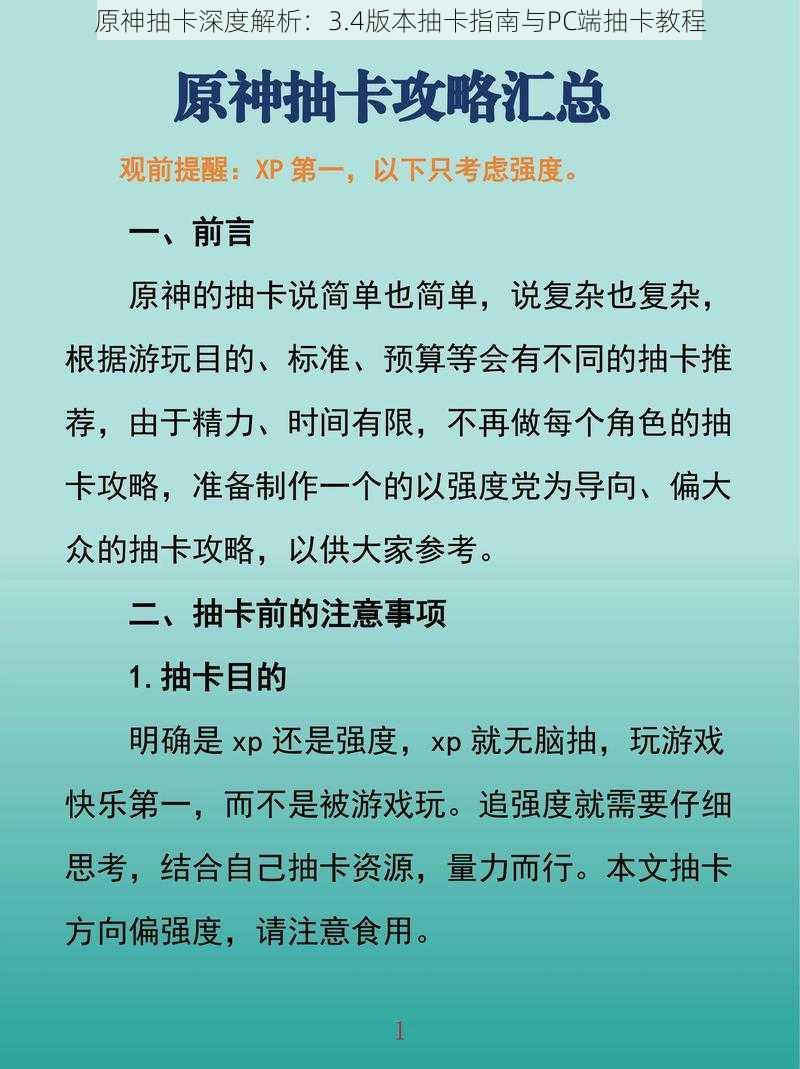 原神抽卡深度解析：3.4版本抽卡指南与PC端抽卡教程

原神抽卡攻略汇总

观前提醒：XP 第一，以下只考虑强度。

一、前言

原神的抽卡说简单也简单，说复杂也复杂，根据游玩目的、标准、预算等会有不同的抽卡推荐，由于精力、时间有限，不再做每个角色的抽卡攻略，准备制作一个的以强度党为导向、偏大众的抽卡攻略，以供大家参考。

二、抽卡前的注意事项

1. 抽卡目的

明确是 xp 还是强度，xp 就无脑抽，玩游戏快乐第一，而不是被游戏玩。追强度就需要仔细思考，结合自己抽卡资源，量力而行。本文抽卡方向偏强度，请注意食用。

1